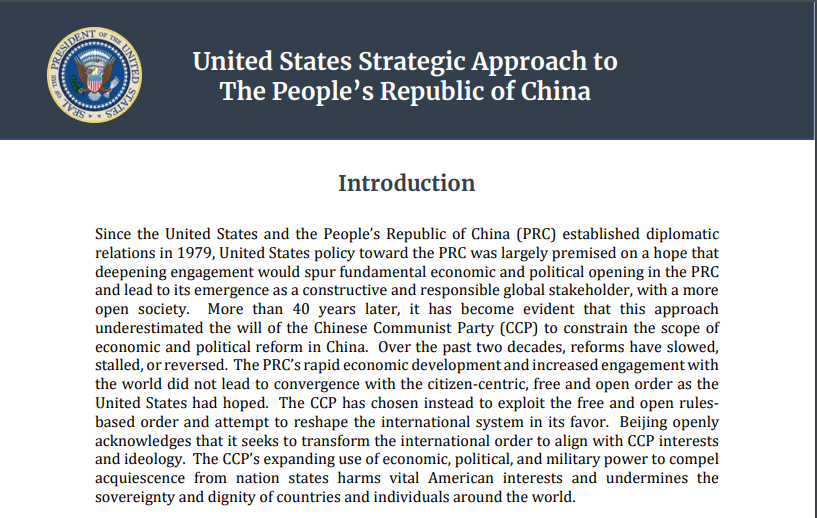 SEAL OF THE PRESIDENT OF THE UNITED STATES

United States Strategic Approach to The People's Republic of China

Introduction

Since the United States and the People's Republic of China (PRC) established diplomatic relations in 1979, United States policy toward the PRC was largely premised on a hope that deepening engagement would spur fundamental economic and political opening in the PRC and lead to its emergence as a constructive and responsible global stakeholder, with a more open society. More than 40 years later, it has become evident that this approach underestimated the will of the Chinese Communist Party (CCP) to constrain the scope of economic and political reform in China. Over the past two decades, reforms have slowed, stalled, or reversed. The PRC's rapid economic development and increased engagement with the world did not lead to convergence with the citizen-centric, free and open order as the United States had hoped. The CCP has chosen instead to exploit the free and open rules-based order and attempt to reshape the international system in its favor. Beijing openly acknowledges that it seeks to transform the international order to align with CCP interests and ideology. The CCP's expanding use of economic, political, and military power to compel acquiescence from nation states harms vital American interests and undermines the sovereignty and dignity of countries and individuals around the world.